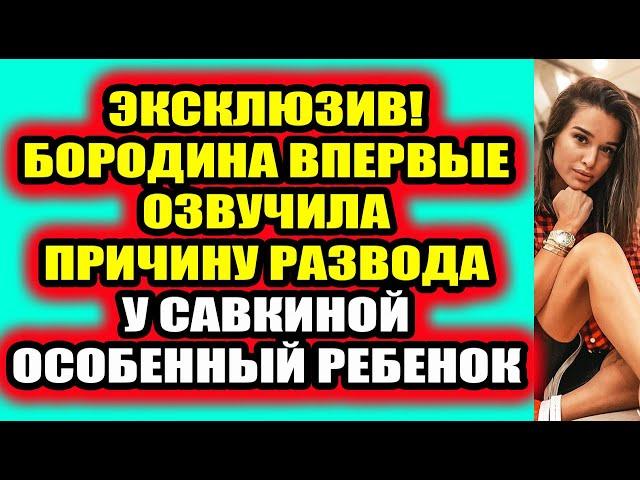 ЭКСКЛЮЗИВ!
БОРОДИНА ВПЕРВЫЕ
ОЗВУЧИЛА
ПРИЧИНУ РАЗВОДА
У САВКИНОЙ
ОСОБЕННЫЙ РЕБЕНОК